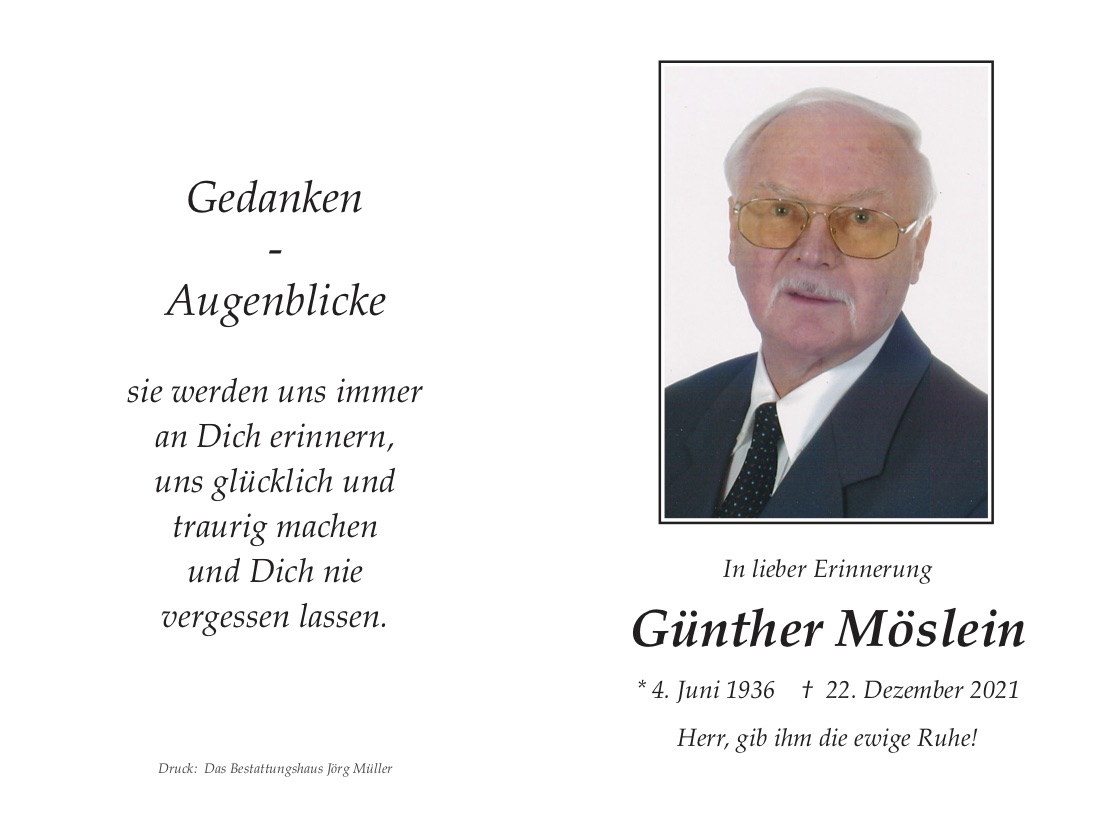 Gedanken
-
Augenblicke

sie werden uns immer an Dich erinnern, uns glücklich und traurig machen und Dich nie vergessen lassen.

Druck: Das Bestattungshaus Jörg Müller

In lieber Erinnerung

Günther Möslein

* 4. Juni 1936 † 22. Dezember 2021

Herr, gib ihm die ewige Ruhe!